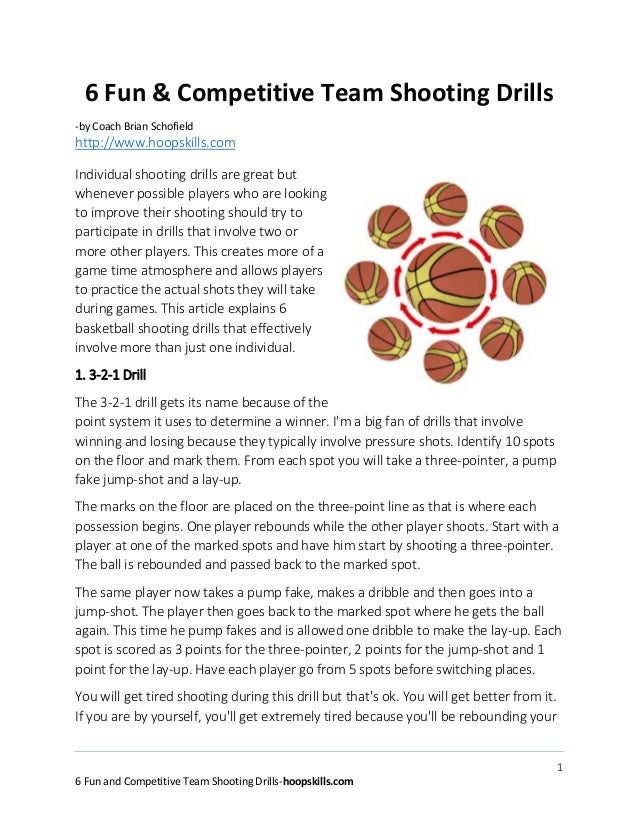 6 Fun & Competitive Team Shooting Drills

-by Coach Brian Schofield
http://www.hoopskills.com

Individual shooting drills are great but whenever possible players who are looking to improve their shooting should try to participate in drills that involve two or more other players. This creates more of a game time atmosphere and allows players to practice the actual shots they will take during games. This article explains 6 basketball shooting drills that effectively involve more than just one individual.

1. 3-2-1 Drill

The 3-2-1 drill gets its name because of the point system it uses to determine a winner. I'm a big fan of drills that involve winning and losing because they typically involve pressure shots. Identify 10 spots on the floor and mark them. From each spot you will take a three-pointer, a pump fake jump-shot and a lay-up.

The marks on the floor are placed on the three-point line as that is where each possession begins. One player rebounds while the other player shoots. Start with a player at one of the marked spots and have him start by shooting a three-pointer. The ball is rebounded and passed back to the marked spot.

The same player now takes a pump fake, makes a dribble and then goes into a jump-shot. The player then goes back to the marked spot where he gets the ball again. This time he pump fakes and is allowed one dribble to make the lay-up. Each spot is scored as 3 points for the three-pointer, 2 points for the jump-shot and 1 point for the lay-up. Have each player go from 5 spots before switching places.

You will get tired shooting during this drill but that's ok. You will get better from it. If you are by yourself, you'll get extremely tired because you'll be rebounding your

1

6 Fun and Competitive Team Shooting Drills-hoopskills.com